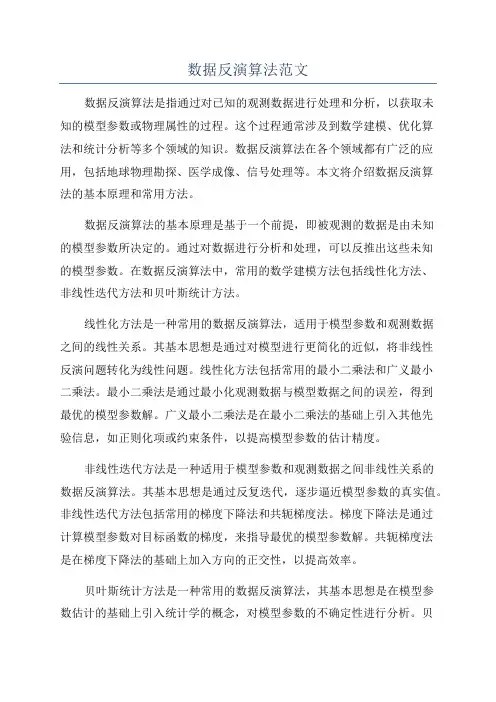 数据反演算法范文

数据反演算法是指通过对已知的观测数据进行处理和分析，以获取未知的模型参数或物理属性的过程。这个过程通常涉及到数学建模、优化算法和统计分析等多个领域的知识。数据反演算法在各个领域都有广泛的应用，包括地球物理勘探、医学成像、信号处理等。本文将介绍数据反演算法的基本原理和常用方法。

数据反演算法的基本原理是基于一个前提，即被观测的数据是由未知的模型参数所决定的。通过对数据进行分析和处理，可以反推出这些未知的模型参数。在数据反演算法中，常用的数学建模方法包括线性化方法、非线性迭代方法和贝叶斯统计方法。

线性化方法是一种常用的数据反演算法，适用于模型参数和观测数据之间的线性关系。其基本思想是通过对模型进行更简化的近似，将非线性反演问题转化为线性问题。线性化方法包括常用的最小二乘法和广义最小二乘法。最小二乘法是通过最小化观测数据与模型数据之间的误差，得到最优的模型参数解。广义最小二乘法是在最小二乘法的基础上引入其他先验信息，如正则化项或约束条件，以提高模型参数的估计精度。

非线性迭代方法是一种适用于模型参数和观测数据之间非线性关系的数据反演算法。其基本思想是通过反复迭代，逐步逼近模型参数的真实值。非线性迭代方法包括常用的梯度下降法和共轭梯度法。梯度下降法是通过计算模型参数对目标函数的梯度，来指导最优的模型参数解。共轭梯度法是在梯度下降法的基础上加入方向的正交性，以提高效率。

贝叶斯统计方法是一种常用的数据反演算法，其基本思想是在模型参数估计的基础上引入统计学的概念，对模型参数的不确定性进行分析。贝